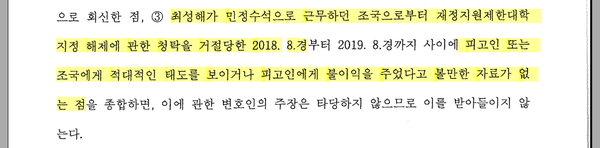 으로 회신한 점, ③ 최성해가 민정수석으로 근무하던 조국으로부터 재정지원제한대학 지정 해제에 관한 청탁을 거절당한 2018. 8.경부터 2019. 8.경까지 사이에 피고인 또는 조국에게 적대적인 태도를 보이거나 피고인에게 불이익을 주었다고 볼만한 자료가 없는 점을 종합하면, 이에 관한 변호인의 주장은 타당하지 않으므로 이를 받아들이지 않는다.